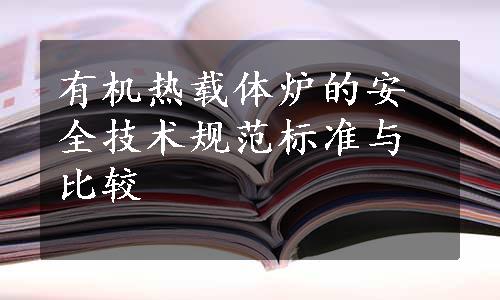 有机热载体炉的安全技术规范标准与比较